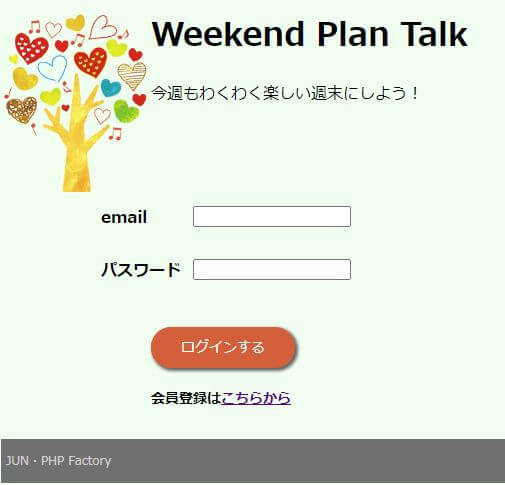 Weekend Plan Talk

今週もわくわく楽しい週末にしよう！

email

パスワード

ログインする

会員登録はこちらから

JUN・PHP Factory